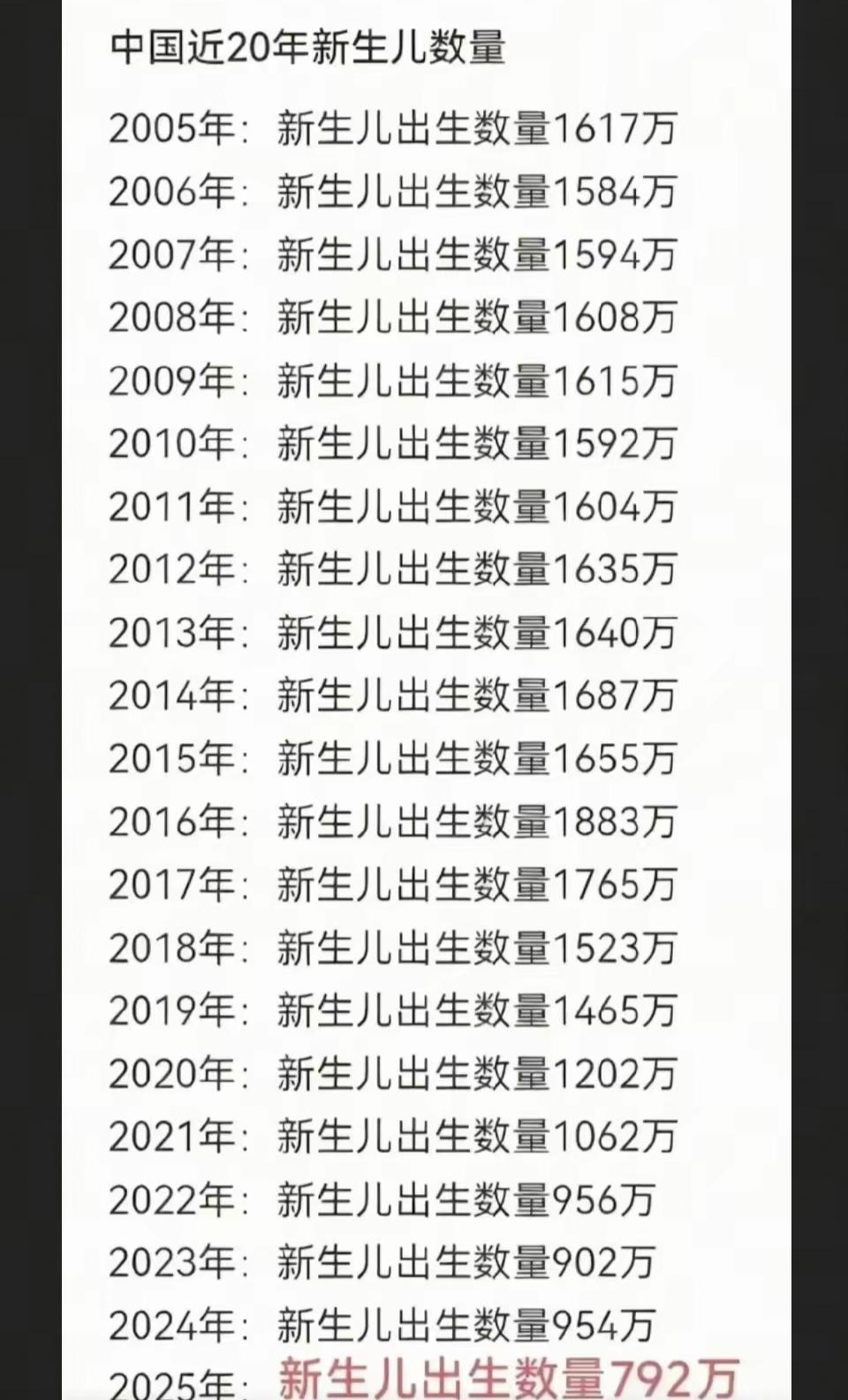 中国近20年新生儿数量

2005年：新生儿出生数量1617万

2006年：新生儿出生数量1584万

2007年：新生儿出生数量1594万

2008年：新生儿出生数量1608万

2009年：新生儿出生数量1615万

2010年：新生儿出生数量1592万

2011年：新生儿出生数量1604万

2012年：新生儿出生数量1635万

2013年：新生儿出生数量1640万

2014年：新生儿出生数量1687万

2015年：新生儿出生数量1655万

2016年：新生儿出生数量1883万

2017年：新生儿出生数量1765万

2018年：新生儿出生数量1523万

2019年：新生儿出生数量1465万

2020年：新生儿出生数量1202万

2021年：新生儿出生数量1062万

2022年：新生儿出生数量956万

2023年：新生儿出生数量902万

2024年：新生儿出生数量954万

2025年：新生儿出生数量792万